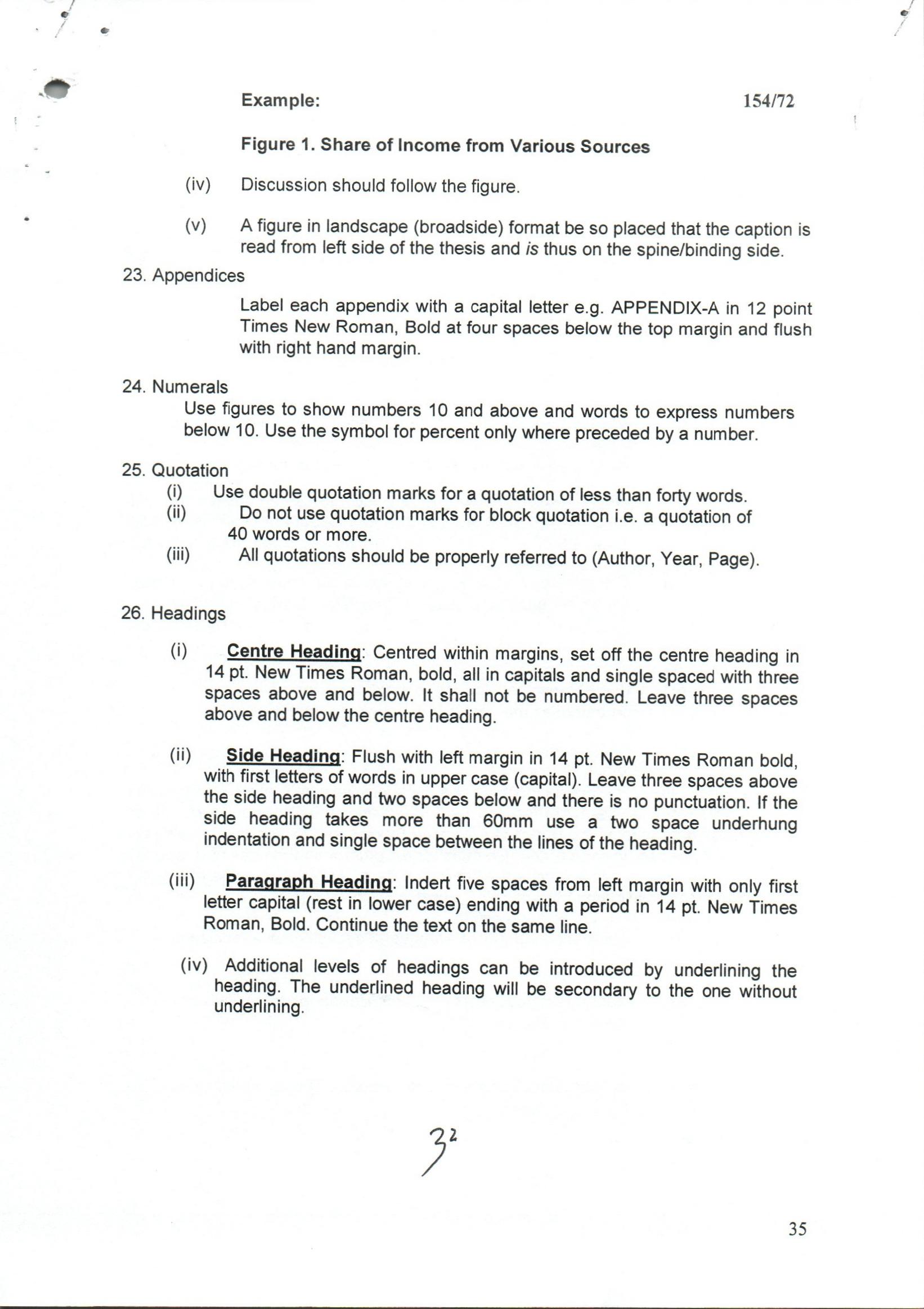 Example:

154/72

Figure 1. Share of Income from Various Sources

(iv) Discussion should follow the figure.

(v) A figure in landscape (broadside) format be so placed that the caption is read from left side of the thesis and is thus on the spine/binding side.

23. Appendices

Label each appendix with a capital letter e.g. APPENDIX-A in 12 point Times New Roman, Bold at four spaces below the top margin and flush with right hand margin.

24. Numerals

Use figures to show numbers 10 and above and words to express numbers below 10. Use the symbol for percent only where preceded by a number.

25. Quotation

(i) Use double quotation marks for a quotation of less than forty words.

(ii) Do not use quotation marks for block quotation i.e. a quotation of 40 words or more.

(iii) All quotations should be properly referred to (Author, Year, Page).

26. Headings

(i) Centre Heading: Centred within margins, set off the centre heading in 14 pt. New Times Roman, bold, all in capitals and single spaced with three spaces above and below. It shall not be numbered. Leave three spaces above and below the centre heading.

(ii) Side Heading: Flush with left margin in 14 pt. New Times Roman bold, with first letters of words in upper case (capital). Leave three spaces above the side heading and two spaces below and there is no punctuation. If the side heading takes more than 60mm use a two space underhung indentation and single space between the lines of the heading.

(iii) Paragraph Heading: Indert five spaces from left margin with only first letter capital (rest in lower case) ending with a period in 14 pt. New Times Roman, Bold. Continue the text on the same line.

(iv) Additional levels of headings can be introduced by underlining the heading. The underlined heading will be secondary to the one without underlining.

32

35